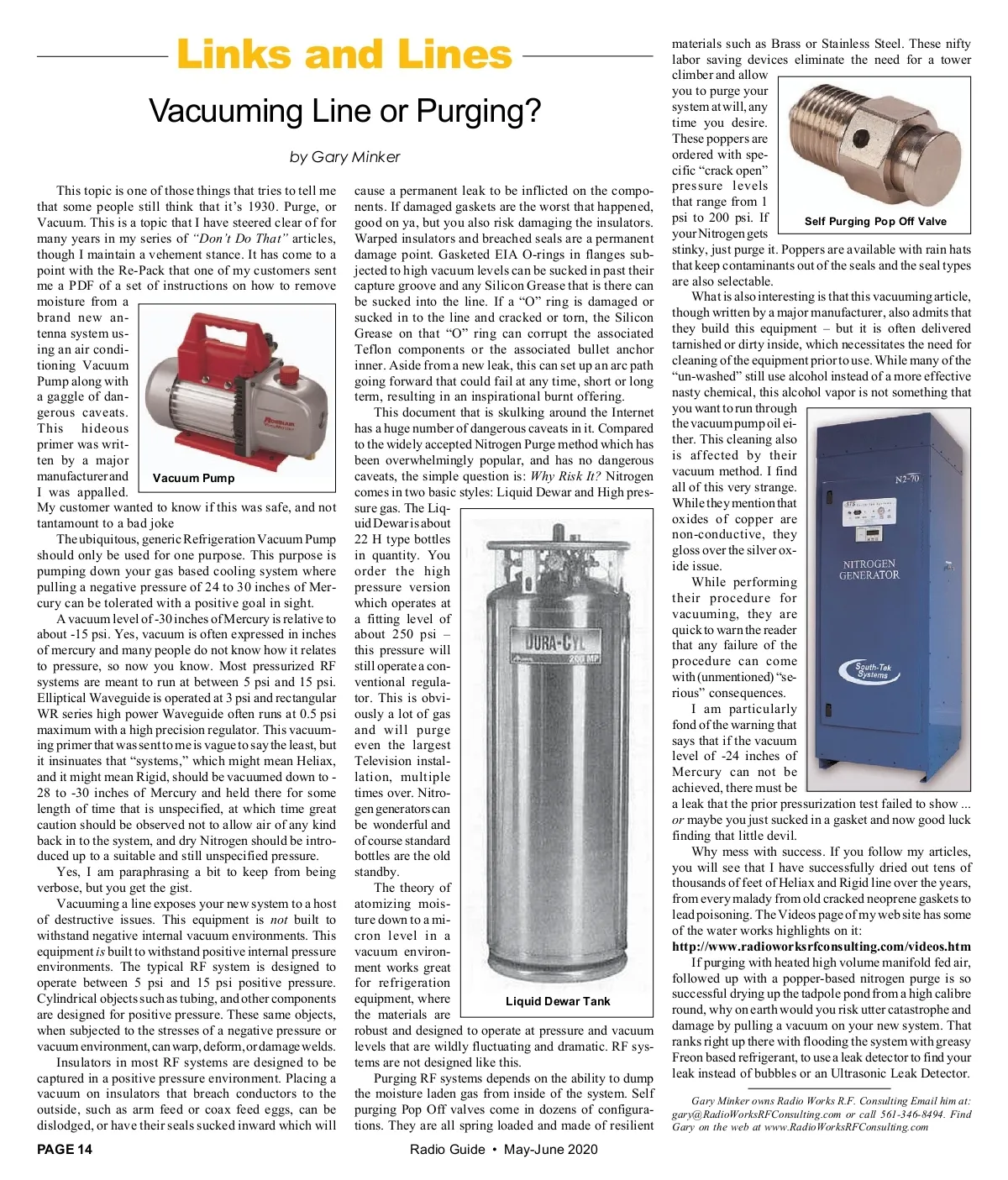 Links and Lines

Vacuuming Line or Purging?

by Gary Minker

This topic is one of those things that tries to tell me that some people still think that it's 1930. Purge, or Vacuum. This is a topic that I have steered clear of for many years in my series of "Don't Do That" articles, though I maintain a vehement stance. It has come to a point with the Re-Pack that one of my customers sent me a PDF of a set of instructions on how to remove moisture from a brand new antenna system using an air conditioning Vacuum Pump along with a gaggle of dangerous caveats. This hideous primer was written by a major manufacturer and I was appalled. My customer wanted to know if this was safe, and not tantamount to a bad joke

Vacuum Pump

The ubiquitous, generic Refrigeration Vacuum Pump should only be used for one purpose. This purpose is pumping down your gas based cooling system where pulling a negative pressure of 24 to 30 inches of Mercury can be tolerated with a positive goal in sight.

A vacuum level of -30 inches of Mercury is relative to about -15 psi. Yes, vacuum is often expressed in inches of mercury and many people do not know how it relates to pressure, so now you know. Most pressurized RF systems are meant to run at between 5 psi and 15 psi. Elliptical Waveguide is operated at 3 psi and rectangular WR series high power Waveguide often runs at 0.5 psi maximum with a high precision regulator. This vacuuming primer that was sent to me is vague to say the least, but it insinuates that "systems," which might mean Heliax, and it might mean Rigid, should be vacuumed down to -28 to -30 inches of Mercury and held there for some length of time that is unspecified, at which time great caution should be observed not to allow air of any kind back in to the system, and dry Nitrogen should be introduced up to a suitable and still unspecified pressure.

Yes, I am paraphrasing a bit to keep from being verbose, but you get the gist.

Vacuuming a line exposes your new system to a host of destructive issues. This equipment is not built to withstand negative internal vacuum environments. This equipment is built to withstand positive internal pressure environments. The typical RF system is designed to operate between 5 psi and 15 psi positive pressure. Cylindrical objects such as tubing, and other components are designed for positive pressure. These same objects, when subjected to the stresses of a negative pressure or vacuum environment, can warp, deform, or damage welds.

Insulators in most RF systems are designed to be captured in a positive pressure environment. Placing a vacuum on insulators that breach conductors to the outside, such as arm feed or coax feed eggs, can be dislodged, or have their seals sucked inward which will cause a permanent leak to be inflicted on the components. If damaged gaskets are the worst that happened, good on ya, but you also risk damaging the insulators. Warped insulators and breached seals are a permanent damage point. Gasketed EIA O-rings in flanges subjected to high vacuum levels can be sucked in past their capture groove and any Silicon Grease that is there can be sucked into the line. If a "O" ring is damaged or sucked in to the line and cracked or torn, the Silicon Grease on that "O" ring can corrupt the associated Teflon components or the associated bullet anchor inner. Aside from a new leak, this can set up an arc path going forward that could fail at any time, short or long term, resulting in an inspirational burnt offering.

This document that is skulking around the Internet has a huge number of dangerous caveats in it. Compared to the widely accepted Nitrogen Purge method which has been overwhelmingly popular, and has no dangerous caveats, the simple question is: Why Risk It? Nitrogen comes in two basic styles: Liquid Dewar and High pressure gas. The Liquid Dewar is about 22 H type bottles in quantity. You order the high pressure version which operates at a fitting level of about 250 psi – this pressure will still operate a conventional regulator. This is obviously a lot of gas and will purge even the largest Television installation, multiple times over. Nitrogen generators can be wonderful and of course standard bottles are the old standby.

DURA-CYL
Liquid Dewar Tank

The theory of atomizing moisture down to a micron level in a vacuum environment works great for refrigeration equipment, where the materials are robust and designed to operate at pressure and vacuum levels that are wildly fluctuating and dramatic. RF systems are not designed like this.

Purging RF systems depends on the ability to dump the moisture laden gas from inside of the system. Self purging Pop Off valves come in dozens of configurations. They are all spring loaded and made of resilient materials such as Brass or Stainless Steel. These nifty labor saving devices eliminate the need for a tower climber and allow you to purge your system at will, any time you desire. These poppers are ordered with specific "crack open" pressure levels that range from 1 psi to 200 psi. If your Nitrogen gets stinky, just purge it. Poppers are available with rain hats that keep contaminants out of the seals and the seal types are also selectable.

Self Purging Pop Off Valve

What is also interesting is that this vacuuming article, though written by a major manufacturer, also admits that they build this equipment – but it is often delivered tarnished or dirty inside, which necessitates the need for cleaning of the equipment prior to use. While many of the "un-washed" still use alcohol instead of a more effective nasty chemical, this alcohol vapor is not something that you want to run through the vacuum pump oil either. This cleaning also is affected by their vacuum method. I find all of this very strange. While they mention that oxides of copper are non-conductive, they gloss over the silver oxide issue.

N2-70
NITROGEN GENERATOR
South-Tek Systems

While performing their procedure for vacuuming, they are quick to warn the reader that any failure of the procedure can come with (unmentioned) "serious" consequences.

I am particularly fond of the warning that says that if the vacuum level of -24 inches of Mercury can not be achieved, there must be a leak that the prior pressurization test failed to show ... or maybe you just sucked in a gasket and now good luck finding that little devil.

Why mess with success. If you follow my articles, you will see that I have successfully dried out tens of thousands of feet of Heliax and Rigid line over the years, from every malady from old cracked neoprene gaskets to lead poisoning. The Videos page of my web site has some of the water works highlights on it:
http://www.radioworksrfconsulting.com/videos.htm

If purging with heated high volume manifold fed air, followed up with a popper-based nitrogen purge is so successful drying up the tadpole pond from a high calibre round, why on earth would you risk utter catastrophe and damage by pulling a vacuum on your new system. That ranks right up there with flooding the system with greasy Freon based refrigerant, to use a leak detector to find your leak instead of bubbles or an Ultrasonic Leak Detector.

Gary Minker owns Radio Works R.F. Consulting Email him at: gary@RadioWorksRFConsulting.com or call 561-346-8494. Find Gary on the web at www.RadioWorksRFConsulting.com

PAGE 14 Radio Guide • May-June 2020